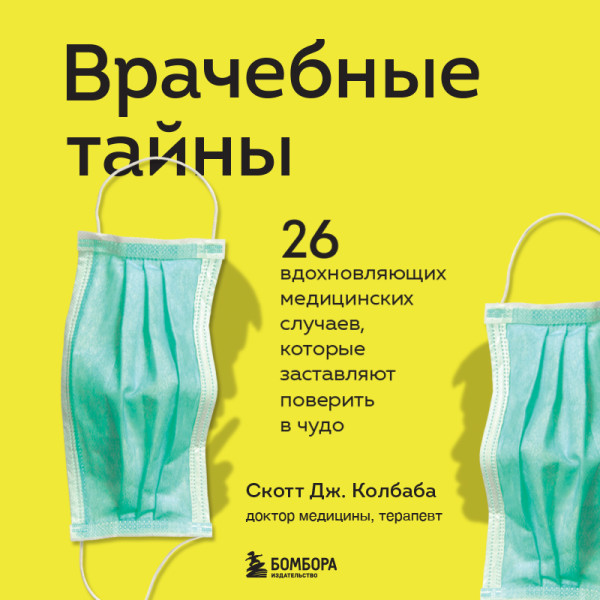 Врачебные тайны

26
вдохновляющих медицинских случаев, которые заставляют поверить в чудо

Скотт Дж. Колбаба
доктор медицины, терапевт

БОМБОРА
ИЗДАТЕЛЬСТВО